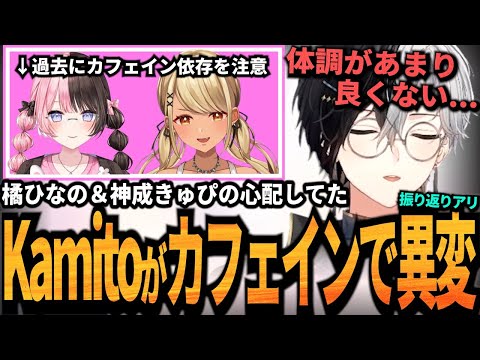 ↓過去にカフェイン依存を注意

体調があまり良くない…

橘ひなの＆神成きゅぴの心配してた

振り返りアリ

Kamitoがカフェインで異変